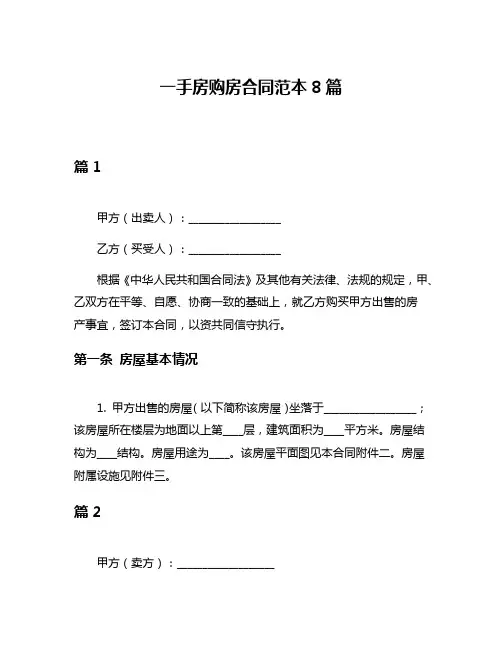 一手房购房合同范本 8 篇

篇 1

甲方（出卖人）：________________

乙方（买受人）：________________

根据《中华人民共和国合同法》及其他有关法律、法规的规定，甲、乙双方在平等、自愿、协商一致的基础上，就乙方购买甲方出售的房产事宜，签订本合同，以资共同信守执行。

第一条 房屋基本情况

1. 甲方出售的房屋（以下简称该房屋）坐落于________________；该房屋所在楼层为地面以上第____层，建筑面积为____平方米。房屋结构为____结构。房屋用途为____。该房屋平面图见本合同附件二。房屋附属设施见附件三。

篇 2

甲方（卖方）：________________